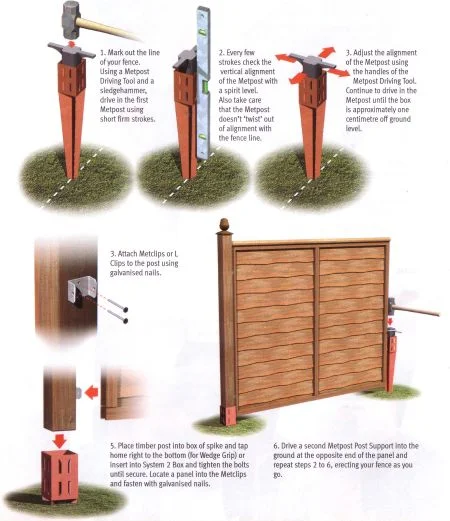 1. Mark out the line of your fence. Using a Metpost Driving Tool and a sledgehammer, drive in the first Metpost using short firm strokes.

2. Every few strokes check the vertical alignment of the Metpost with a spirit level. Also take care that the Metpost doesn't 'twist' out of alignment with the fence line.

3. Adjust the alignment of the Metpost using the handles of the Metpost Driving Tool. Continue to drive in the Metpost until the box is approximately one centimetre off ground level.

3. Attach Metclips or L Clips to the post using galvanised nails.

5. Place timber post into box of spike and tap home right to the bottom (for Wedge Grip) or insert into System 2 Box and tighten the bolts until secure. Locate a panel into the Metclips and fasten with galvanised nails.

6. Drive a second Metpost Post Support into the ground at the opposite end of the panel and repeat steps 2 to 6, erecting your fence as you go.